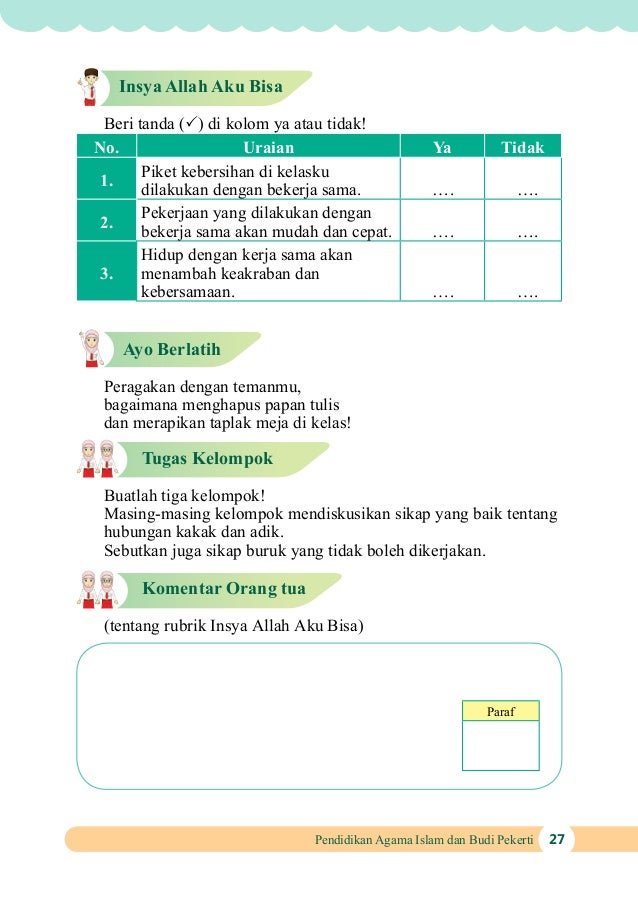 Insya Allah Aku Bisa

Beri tanda (✓) di kolom ya atau tidak!

| No. | Uraian | Ya | Tidak |
|---|---|---|---|
| 1. | Piket kebersihan di kelasku dilakukan dengan bekerja sama. | .... | .... |
| 2. | Pekerjaan yang dilakukan dengan bekerja sama akan mudah dan cepat. | .... | .... |
| 3. | Hidup dengan kerja sama akan menambah keakraban dan kebersamaan. | .... | .... |

Ayo Berlatih

Peragakan dengan temanmu, bagaimana menghapus papan tulis dan merapikan taplak meja di kelas!

Tugas Kelompok

Buatlah tiga kelompok!
Masing-masing kelompok mendiskusikan sikap yang baik tentang hubungan kakak dan adik.
Sebutkan juga sikap buruk yang tidak boleh dikerjakan.

Komentar Orang tua

(tentang rubrik Insya Allah Aku Bisa)

Paraf

Pendidikan Agama Islam dan Budi Pekerti 27